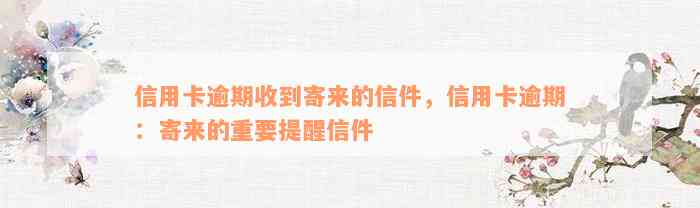 信用卡逾期收到寄来的信件，信用卡逾期：寄来的重要提醒信件